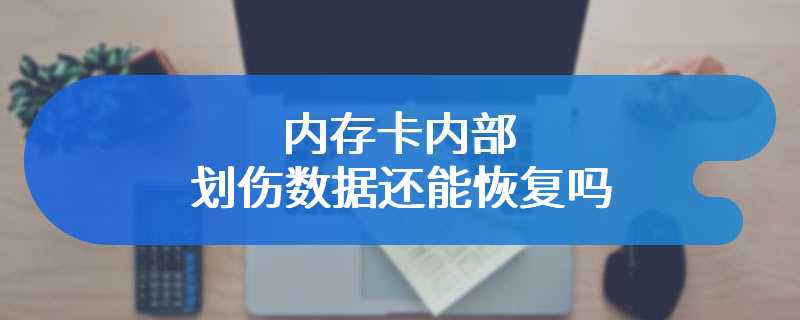 内存卡内部
划伤数据还能恢复吗